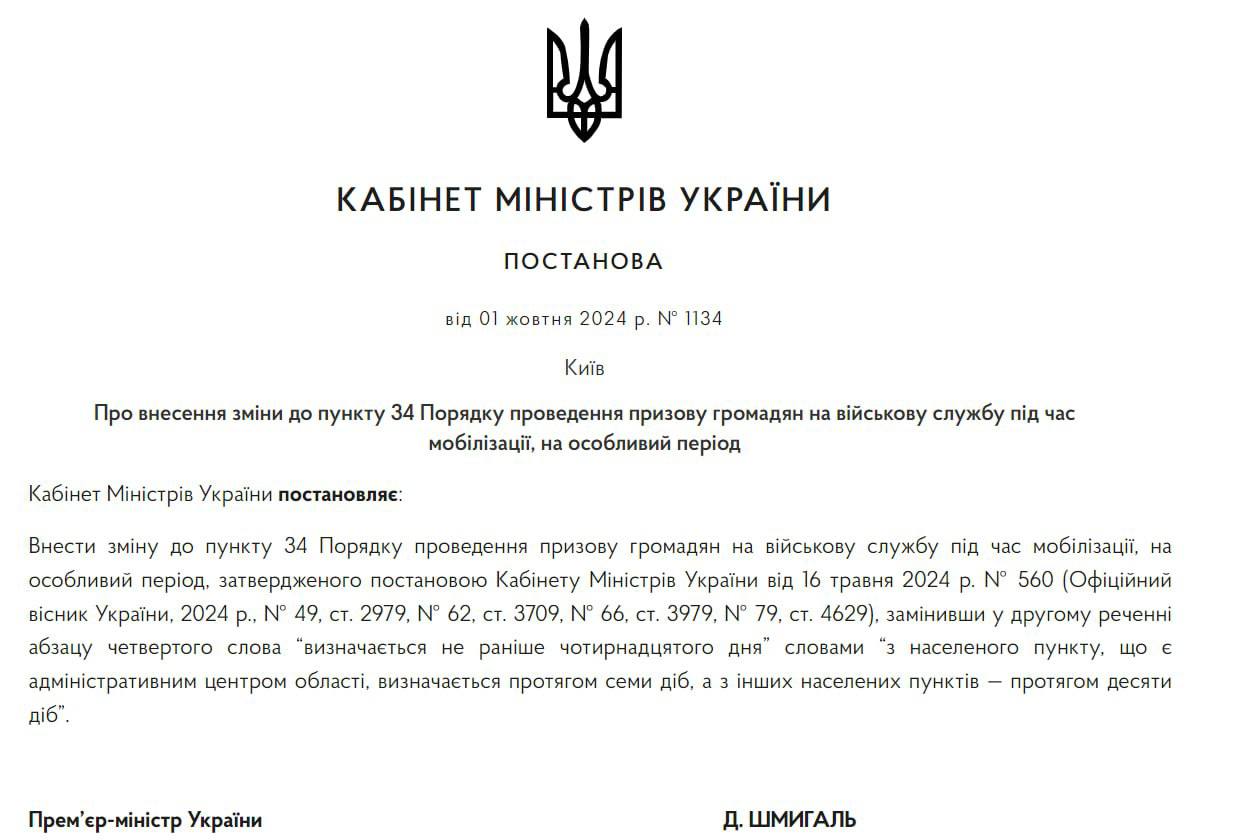 КАБІНЕТ МІНІСТРІВ УКРАЇНИ

ПОСТАНОВА

від 01 жовтня 2024 р. № 1134

Київ

Про внесення зміни до пункту 34 Порядку проведення призову громадян на військову службу під час мобілізації, на особливий період

Кабінет Міністрів України постановляє:

Внести зміну до пункту 34 Порядку проведення призову громадян на військову службу під час мобілізації, на особливий період, затвердженого постановою Кабінету Міністрів України від 16 травня 2024 р. № 560 (Офіційний вісник України, 2024 р., № 49, ст. 2979, № 62, ст. 3709, № 66, ст. 3979, № 79, ст. 4629), замінивши у другому реченні абзацу четвертого слова “визначається не раніше чотирнадцятого дня” словами “з населеного пункту, що є адміністративним центром області, визначається протягом семи діб, а з інших населених пунктів — протягом десяти діб”.

Прем’єр-міністр України

Д. ШМИГАЛЬ